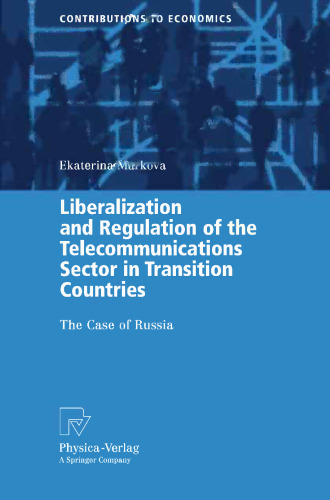 CONTRIBUTIONS TO ECONOMICS

Ekaterina Markova

Liberalization and Regulation of the Telecommunications Sector in Transition Countries

The Case of Russia

Physica-Verlag
A Springer Company